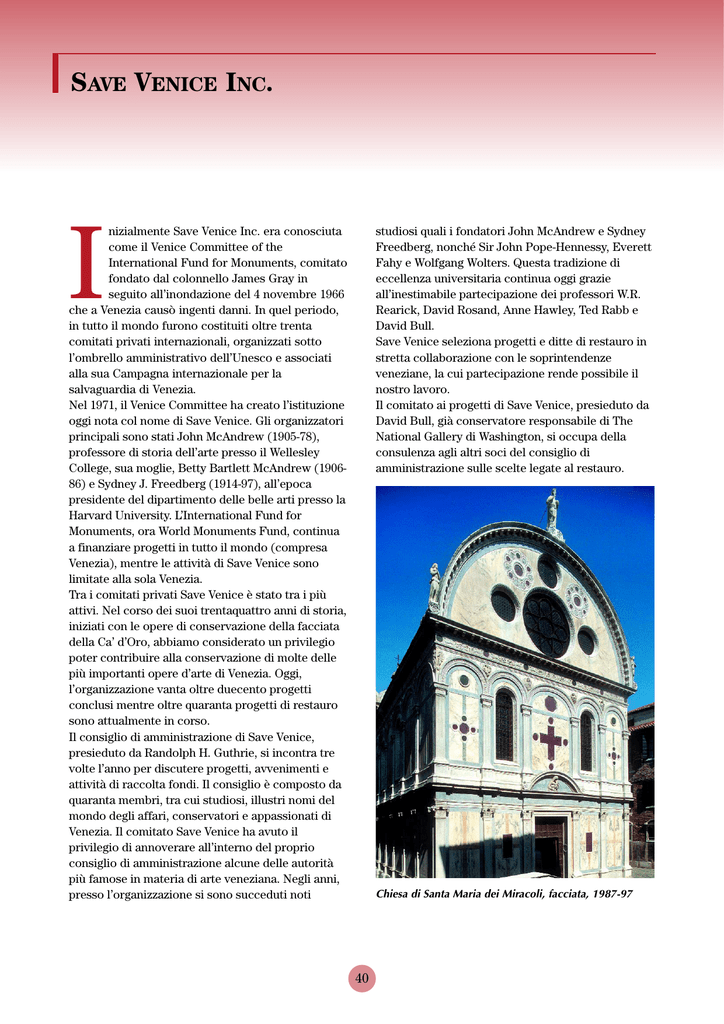 SAVE VENICE INC.

Inizialmente Save Venice Inc. era conosciuta come il Venice Committee of the International Fund for Monuments, comitato fondato dal colonnello James Gray in seguito all'inondazione del 4 novembre 1966 che a Venezia causò ingenti danni. In quel periodo, in tutto il mondo furono costituiti oltre trenta comitati privati internazionali, organizzati sotto l'ombrello amministrativo dell'Unesco e associati alla sua Campagna internazionale per la salvaguardia di Venezia.
Nel 1971, il Venice Committee ha creato l'istituzione oggi nota col nome di Save Venice. Gli organizzatori principali sono stati John McAndrew (1905-78), professore di storia dell'arte presso il Wellesley College, sua moglie, Betty Bartlett McAndrew (1906-86) e Sydney J. Freedberg (1914-97), all'epoca presidente del dipartimento delle belle arti presso la Harvard University. L'International Fund for Monuments, ora World Monuments Fund, continua a finanziare progetti in tutto il mondo (compresa Venezia), mentre le attività di Save Venice sono limitate alla sola Venezia.
Tra i comitati privati Save Venice è stato tra i più attivi. Nel corso dei suoi trentaquattro anni di storia, iniziati con le opere di conservazione della facciata della Ca' d'Oro, abbiamo considerato un privilegio poter contribuire alla conservazione di molte delle più importanti opere d'arte di Venezia. Oggi, l'organizzazione vanta oltre duecento progetti conclusi mentre oltre quaranta progetti di restauro sono attualmente in corso.
Il consiglio di amministrazione di Save Venice, presieduto da Randolph H. Guthrie, si incontra tre volte l'anno per discutere progetti, avvenimenti e attività di raccolta fondi. Il consiglio è composto da quaranta membri, tra cui studiosi, illustri nomi del mondo degli affari, conservatori e appassionati di Venezia. Il comitato Save Venice ha avuto il privilegio di annoverare all'interno del proprio consiglio di amministrazione alcune delle autorità più famose in materia di arte veneziana. Negli anni, presso l'organizzazione si sono succeduti noti studiosi quali i fondatori John McAndrew e Sydney Freedberg, nonché Sir John Pope-Hennessy, Everett Fahy e Wolfgang Wolters. Questa tradizione di eccellenza universitaria continua oggi grazie all'inestimabile partecipazione dei professori W.R. Rearick, David Rosand, Anne Hawley, Ted Rabb e David Bull.
Save Venice seleziona progetti e ditte di restauro in stretta collaborazione con le soprintendenze veneziane, la cui partecipazione rende possibile il nostro lavoro.
Il comitato ai progetti di Save Venice, presieduto da David Bull, già conservatore responsabile di The National Gallery di Washington, si occupa della consulenza agli altri soci del consiglio di amministrazione sulle scelte legate al restauro.

Chiesa di Santa Maria dei Miracoli, facciata, 1987-97

40